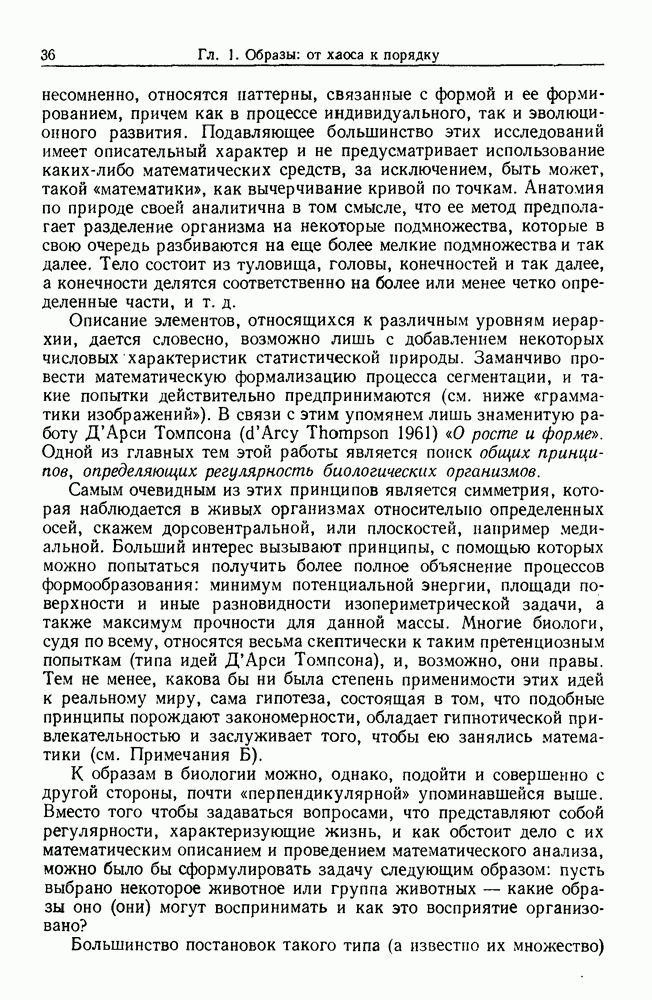 36 Гл. 1. Образы: от хаоса к порядку

несомненно, относятся паттерны, связанные с формой и ее формированием, причем как в процессе индивидуального, так и эволюционного развития. Подавляющее большинство этих исследований имеет описательный характер и не предусматривает использование каких-либо математических средств, за исключением, быть может, такой «математики», как вычерчивание кривой по точкам. Анатомия по природе своей аналитична в том смысле, что ее метод предполагает разделение организма на некоторые подмножества, которые в свою очередь разбиваются на еще более мелкие подмножества и так далее. Тело состоит из туловища, головы, конечностей и так далее, а конечности делятся соответственно на более или менее четко определенные части, и т. д.

Описание элементов, относящихся к различным уровням иерархии, дается словесно, возможно лишь с добавлением некоторых числовых характеристик статистической природы. Заманчиво провести математическую формализацию процесса сегментации, и такие попытки действительно предпринимаются (см. ниже «грамматики изображений»). В связи с этим упомянем лишь знаменитую работу Д'Арси Томпсона (d'Arcy Thompson 1961) «О росте и форме». Одной из главных тем этой работы является поиск общих принципов, определяющих регулярность биологических организмов.

Самым очевидным из этих принципов является симметрия, которая наблюдается в живых организмах относительно определенных осей, скажем дорсовентральной, или плоскостей, например медиальной. Больший интерес вызывают принципы, с помощью которых можно попытаться получить более полное объяснение процессов формообразования: минимум потенциальной энергии, площади поверхности и иные разновидности изопериметрической задачи, а также максимум прочности для данной массы. Многие биологи, судя по всему, относятся весьма скептически к таким претенциозным попыткам (типа идей Д'Арси Томпсона), и, возможно, они правы. Тем не менее, какова бы ни была степень применимости этих идей к реальному миру, сама гипотеза, состоящая в том, что подобные принципы порождают закономерности, обладает гипнотической привлекательностью и заслуживает того, чтобы ею занялись математики (см. Примечания Б).

К образам в биологии можно, однако, подойти и совершенно с другой стороны, почти «перпендикулярной» упоминавшейся выше. Вместо того чтобы задаваться вопросами, что представляют собой регулярности, характеризующие жизнь, и как обстоит дело с их математическим описанием и проведением математического анализа, можно было бы сформулировать задачу следующим образом: пусть выбрано некоторое животное или группа животных — какие образы оно (они) могут воспринимать и как это восприятие организовано?

Большинство постановок такого типа (а известно их множество)